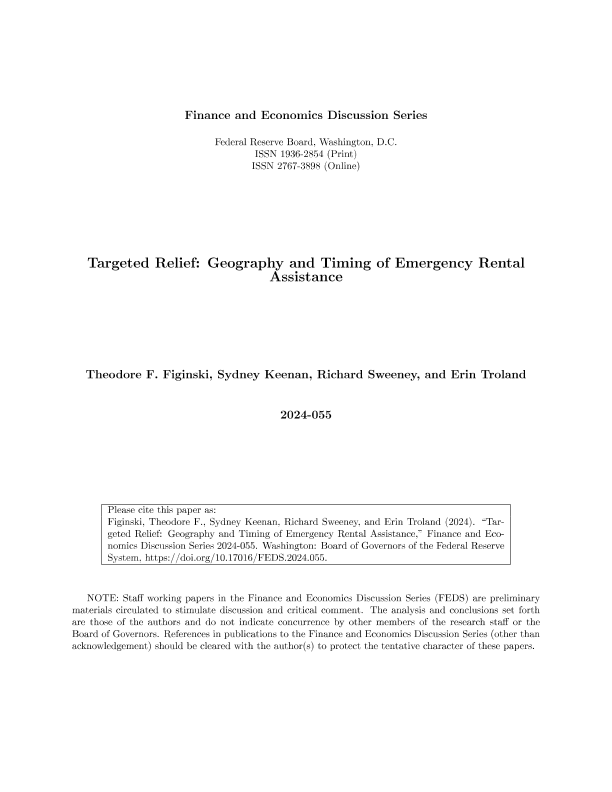 Finance and Economics Discussion Series

Federal Reserve Board, Washington, D.C.
ISSN 1936-2854 (Print)
ISSN 2767-3898 (Online)

Targeted Relief: Geography and Timing of Emergency Rental Assistance

Theodore F. Figinski, Sydney Keenan, Richard Sweeney, and Erin Troland

2024-055

Please cite this paper as:
Figinski, Theodore F., Sydney Keenan, Richard Sweeney, and Erin Troland (2024). "Targeted Relief: Geography and Timing of Emergency Rental Assistance," Finance and Economics Discussion Series 2024-055. Washington: Board of Governors of the Federal Reserve System, https://doi.org/10.17016/FEDS.2024.055.

NOTE: Staff working papers in the Finance and Economics Discussion Series (FEDS) are preliminary materials circulated to stimulate discussion and critical comment. The analysis and conclusions set forth are those of the authors and do not indicate concurrence by other members of the research staff or the Board of Governors. References in publications to the Finance and Economics Discussion Series (other than acknowledgement) should be cleared with the author(s) to protect the tentative character of these papers.